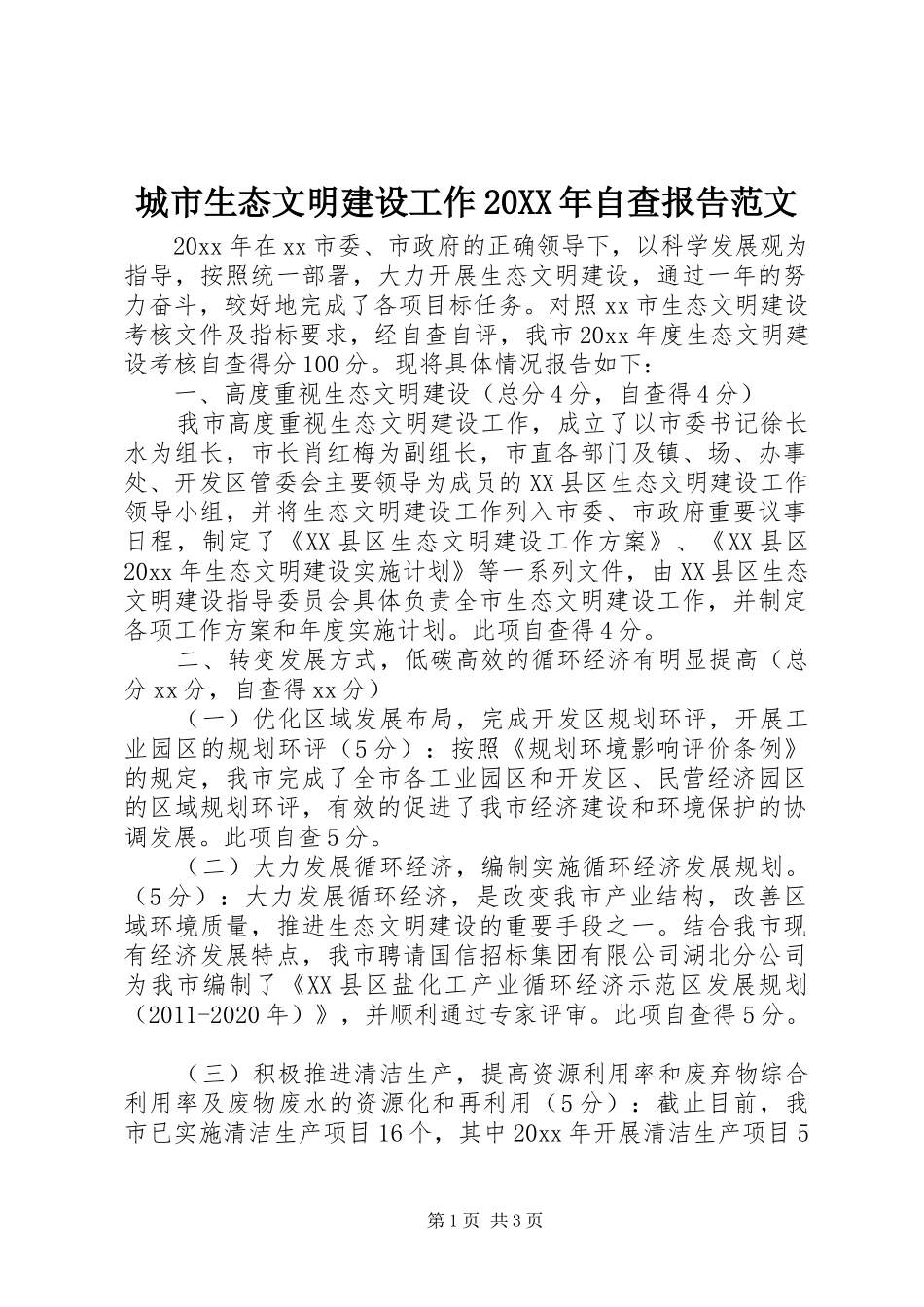 城市生态文明建设工作20XX年自查报告范文

20xx年在xx市委、市政府的正确领导下，以科学发展观为指导，按照统一部署，大力开展生态文明建设，通过一年的努力奋斗，较好地完成了各项目标任务。对照xx市生态文明建设考核文件及指标要求，经自查自评，我市20xx年度生态文明建设考核自查得分100分。现将具体情况报告如下：

一、高度重视生态文明建设（总分4分，自查得4分）

我市高度重视生态文明建设工作，成立了以市委书记徐长水为组长，市长肖红梅为副组长，市直各部门及镇、场、办事处、开发区管委会主要领导为成员的XX县区生态文明建设工作领导小组，并将生态文明建设工作列入市委、市政府重要议事日程，制定了《XX县区生态文明建设工作方案》、《XX县区20xx年生态文明建设实施计划》等一系列文件，由XX县区生态文明建设指导委员会具体负责全市生态文明建设工作，并制定各项工作方案和年度实施计划。此项自查得4分。

二、转变发展方式，低碳高效的循环经济有明显提高（总分xx分，自查得xx分）

（一）优化区域发展布局，完成开发区规划环评，开展工业园区的规划环评（5分）：按照《规划环境影响评价条例》的规定，我市完成了全市各工业园区和开发区、民营经济园区的区域规划环评，有效的促进了我市经济建设和环境保护的协调发展。此项自查5分。

（二）大力发展循环经济，编制实施循环经济发展规划。（5分）：大力发展循环经济，是改变我市产业结构，改善区域环境质量，推进生态文明建设的重要手段之一。结合我市现有经济发展特点，我市聘请国信招标集团有限公司湖北分公司为我市编制了《XX县区盐化工产业循环经济示范区发展规划（2011-2020年）》，并顺利通过专家评审。此项自查得5分。

（三）积极推进清洁生产，提高资源利用率和废弃物综合利用率及废物废水的资源化和再利用（5分）：截止目前，我市已实施清洁生产项目16个，其中20xx年开展清洁生产项目5

第1页 共3页